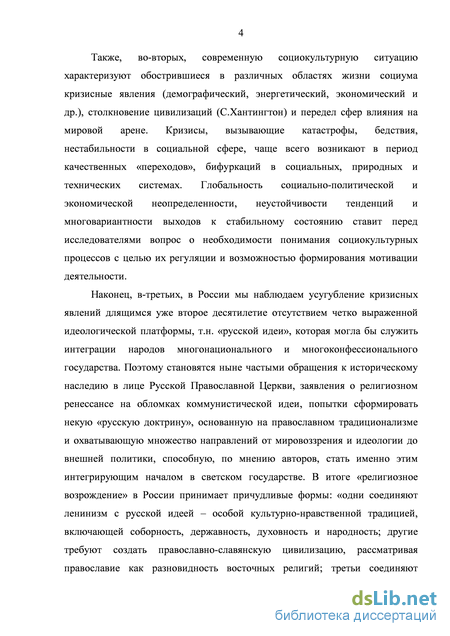 4

Также, во-вторых, современную социокультурную ситуацию характеризуют обострившиеся в различных областях жизни социума кризисные явления (демографический, энергетический, экономический и др.), столкновение цивилизаций (С.Хантингтон) и передел сфер влияния на мировой арене. Кризисы, вызывающие катастрофы, бедствия, нестабильности в социальной сфере, чаще всего возникают в период качественных «переходов», бифуркаций в социальных, природных и технических системах. Глобальность социально-политической и экономической неопределенности, неустойчивости тенденций и многовариантности выходов к стабильному состоянию ставит перед исследователями вопрос о необходимости понимания социокультурных процессов с целью их регуляции и возможностью формирования мотивации деятельности.

Наконец, в-третьих, в России мы наблюдаем усугубление кризисных явлений длящимся уже второе десятилетие отсутствием четко выраженной идеологической платформы, т.н. «русской идеи», которая могла бы служить интеграции народов многонационального и многоконфессионального государства. Поэтому становятся ныне частыми обращения к историческому наследию в лице Русской Православной Церкви, заявления о религиозном ренессансе на обломках коммунистической идеи, попытки сформировать некую «русскую доктрину», основанную на православном традиционализме и охватывающую множество направлений от мировоззрения и идеологии до внешней политики, способную, по мнению авторов, стать именно этим интегрирующим началом в светском государстве. В итоге «религиозное возрождение» в России принимает причудливые формы: «одни соединяют ленинизм с русской идеей – особой культурно-нравственной традицией, включающей соборность, державность, духовность и народность; другие требуют создать православно-славянскую цивилизацию, рассматривая православие как разновидность восточных религий; третьи соединяют

dsLib.net
библиотека диссертаций